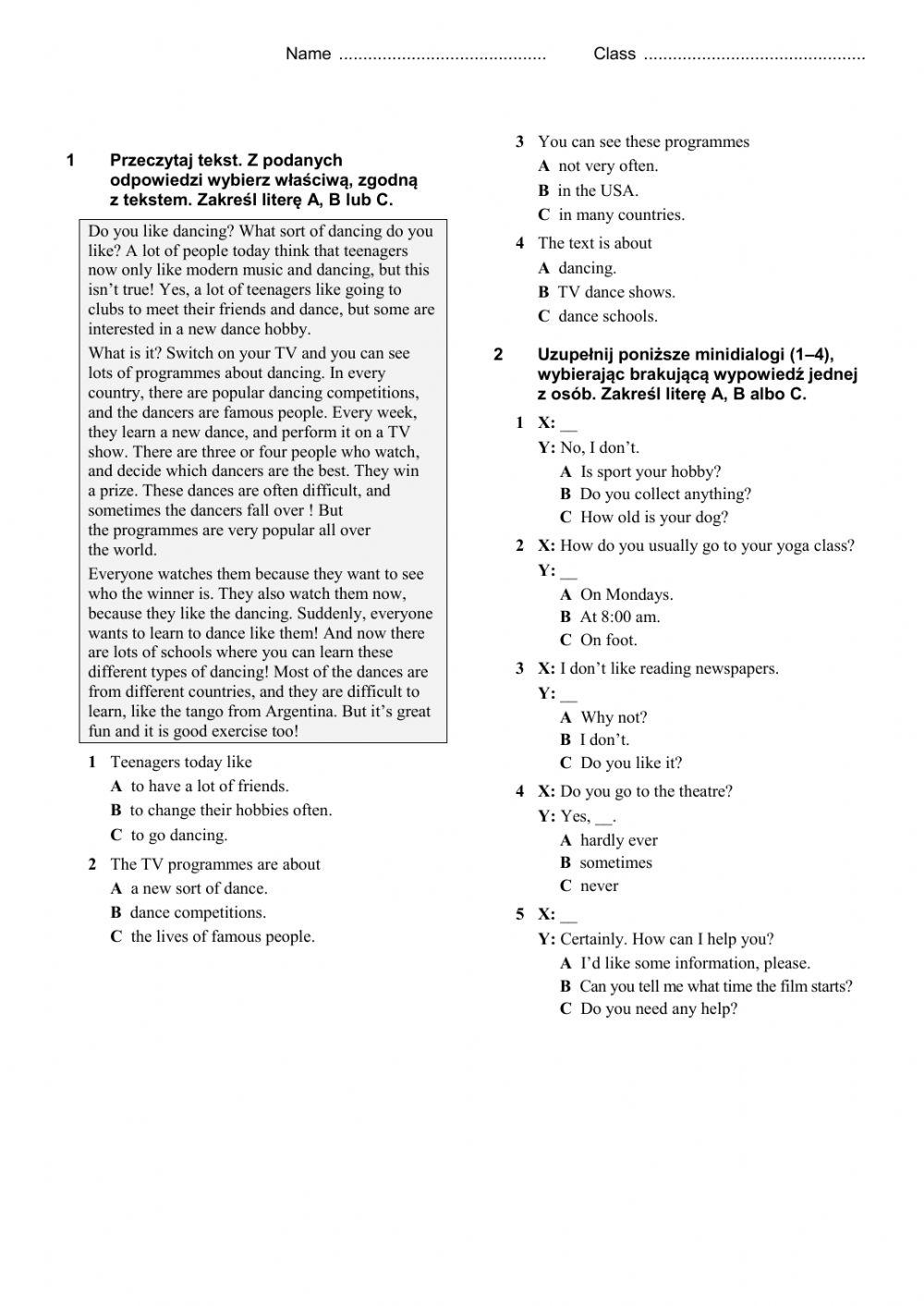 Name ........................................... Class ..............................................

1 Przeczytaj tekst. Z podanych odpowiedzi wybierz właściwą, zgodną z tekstem. Zakreśl literę A, B lub C.

Do you like dancing? What sort of dancing do you like? A lot of people today think that teenagers now only like modern music and dancing, but this isn't true! Yes, a lot of teenagers like going to clubs to meet their friends and dance, but some are interested in a new dance hobby.

What is it? Switch on your TV and you can see lots of programmes about dancing. In every country, there are popular dancing competitions, and the dancers are famous people. Every week, they learn a new dance, and perform it on a TV show. There are three or four people who watch, and decide which dancers are the best. They win a prize. These dances are often difficult, and sometimes the dancers fall over ! But the programmes are very popular all over the world.

Everyone watches them because they want to see who the winner is. They also watch them now, because they like the dancing. Suddenly, everyone wants to learn to dance like them! And now there are lots of schools where you can learn these different types of dancing! Most of the dances are from different countries, and they are difficult to learn, like the tango from Argentina. But it's great fun and it is good exercise too!

1 Teenagers today like
A to have a lot of friends.
B to change their hobbies often.
C to go dancing.

2 The TV programmes are about
A a new sort of dance.
B dance competitions.
C the lives of famous people.

3 You can see these programmes
A not very often.
B in the USA.
C in many countries.

4 The text is about
A dancing.
B TV dance shows.
C dance schools.

2 Uzupełnij poniższe minidialogi (1–4), wybierając brakującą wypowiedź jednej z osób. Zakreśl literę A, B albo C.

1 X: __
Y: No, I don't.
A Is sport your hobby?
B Do you collect anything?
C How old is your dog?

2 X: How do you usually go to your yoga class?
Y: __
A On Mondays.
B At 8:00 am.
C On foot.

3 X: I don't like reading newspapers.
Y: __
A Why not?
B I don't.
C Do you like it?

4 X: Do you go to the theatre?
Y: Yes, __.
A hardly ever
B sometimes
C never

5 X: __
Y: Certainly. How can I help you?
A I'd like some information, please.
B Can you tell me what time the film starts?
C Do you need any help?